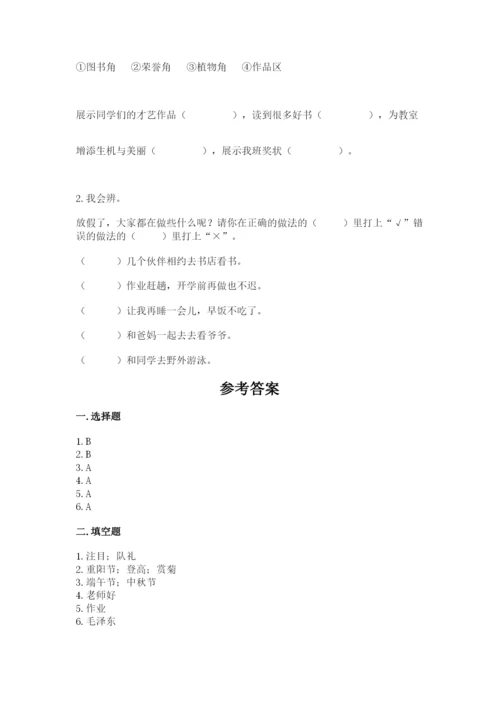 ①图书角　②荣誉角　③植物角　④作品区

展示同学们的才艺作品（　　　　），读到很多好书（　　　　），为教室增添生机与美丽（　　　　），展示我班奖状（　　　　）。

2. 我会辨。

放假了，大家都在做些什么呢？请你在正确的做法的（　　）里打上“√”错误的做法的（　　）里打上“×”。

（　　）几个伙伴相约去书店看书。

（　　）作业赶趟，开学前再做也不迟。

（　　）让我再睡一会儿，早饭不吃了。

（　　）和爸妈一起去去看爷爷。

（　　）和同学去野外游泳。

参考答案

一. 选择题

1. B
2. B
3. A
4. A
5. A
6. A

二. 填空题

1. 注目；队礼
2. 重阳节；登高；赏菊
3. 端午节；中秋节
4. 老师好
5. 作业
6. 毛泽东